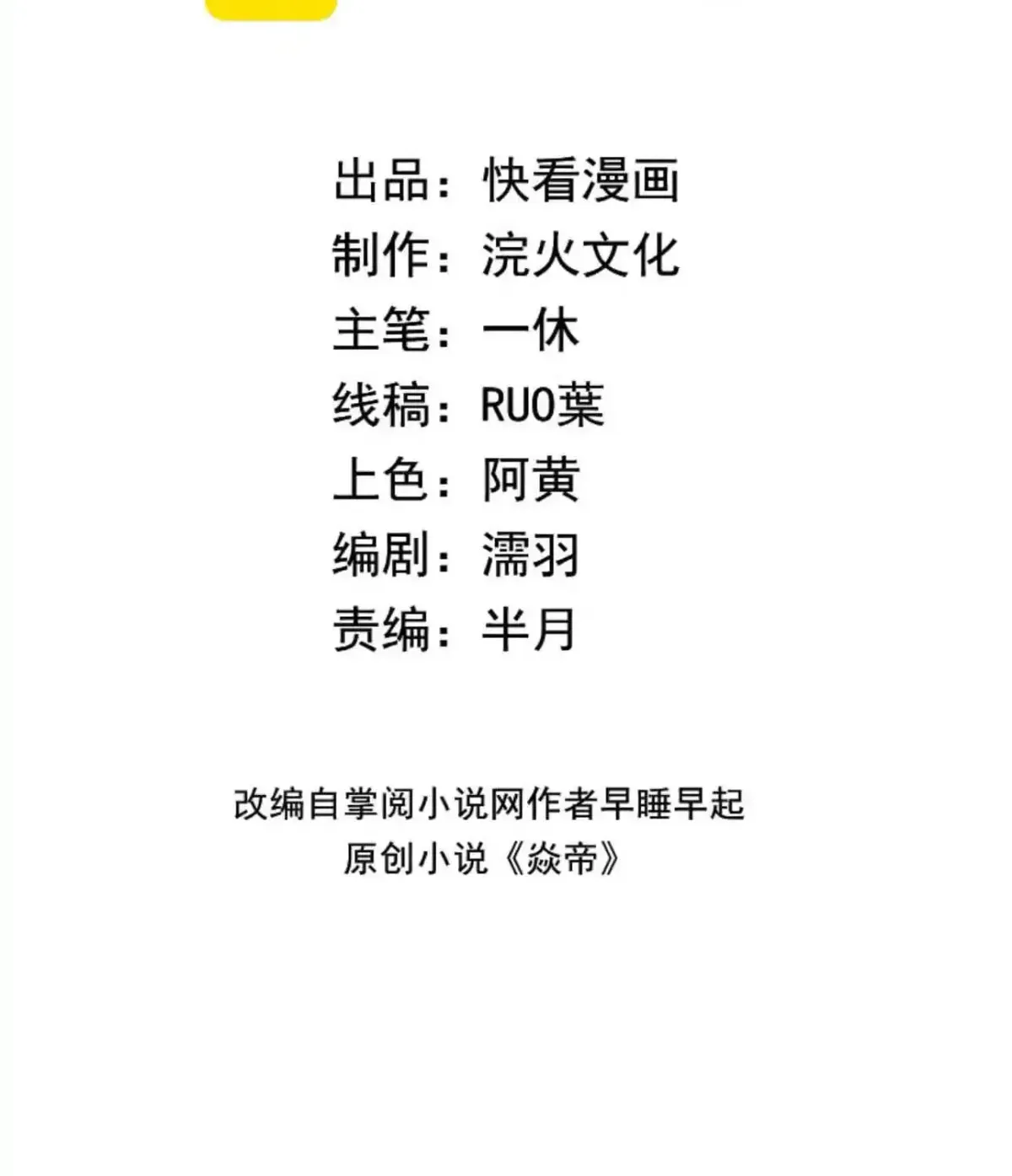 出品：快看漫画
制作：浣火文化
主笔：一休
线稿：RUO葉
上色：阿黄
编剧：濡羽
责编：半月

改编自掌阅小说网作者早睡早起
原创小说《焱帝》